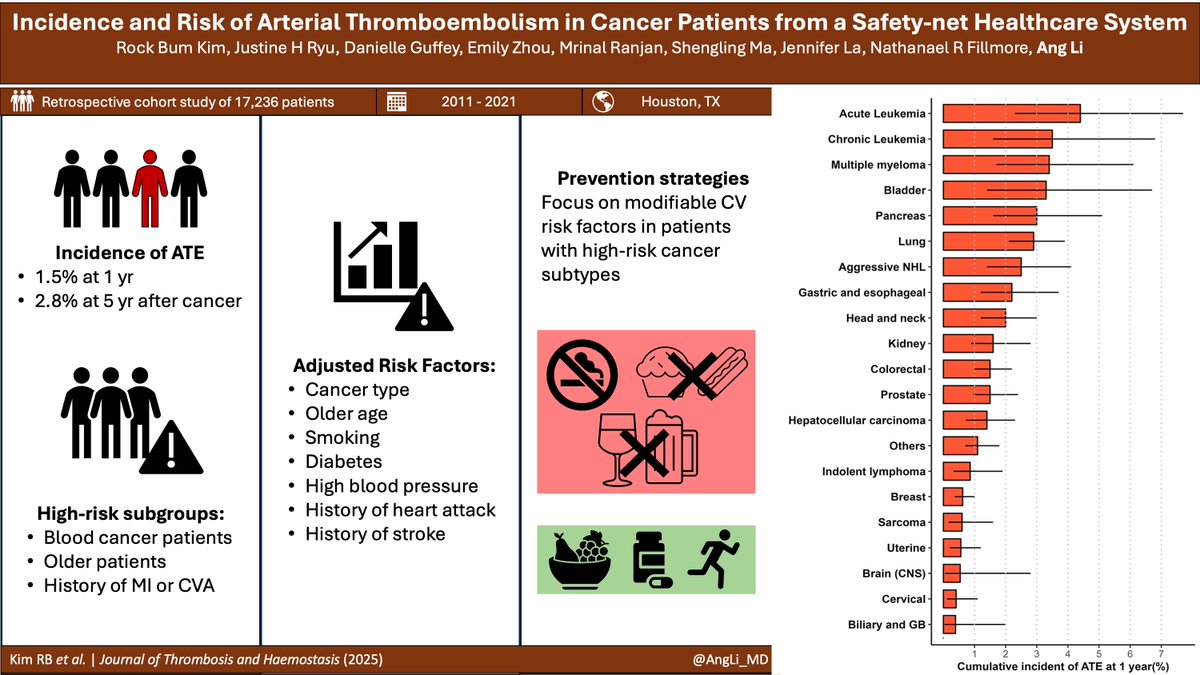 Incidence and Risk of Arterial Thromboembolism in Cancer Patients from a Safety-net Healthcare System

Rock Bum Kim, Justine H Ryu, Danielle Guffey, Emily Zhou, Mrinal Ranjan, Shengling Ma, Jennifer La, Nathanael R Fillmore, Ang Li

Retrospective cohort study of 17,236 patients

2011 - 2021

Houston, TX

Incidence of ATE
• 1.5% at 1 yr
• 2.8% at 5 yr after cancer

High-risk subgroups:
• Blood cancer patients
• Older patients
• History of MI or CVA

Adjusted Risk Factors:
• Cancer type
• Older age
• Smoking
• Diabetes
• High blood pressure
• History of heart attack
• History of stroke

Prevention strategies
Focus on modifiable CV risk factors in patients with high-risk cancer subtypes

Acute Leukemia
Chronic Leukemia
Multiple myeloma
Bladder
Pancreas
Lung
Aggressive NHL
Gastric and esophageal
Head and neck
Kidney
Colorectal
Prostate
Hepatocellular carcinoma
Others
Indolent lymphoma
Breast
Sarcoma
Uterine
Brain (CNS)
Cervical
Biliary and GB

1 2 3 4 5 6 7

Cumulative incident of ATE at 1 year(%)

Kim RB et al. | Journal of Thrombosis and Haemostasis (2025)

@AngLi_MD